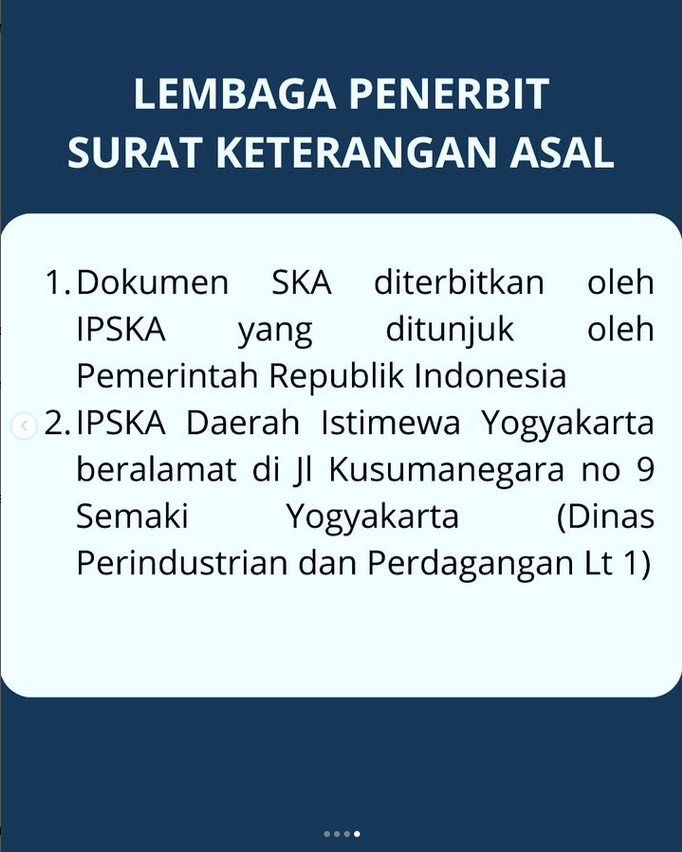 LEMBAGA PENERBIT SURAT KETERANGAN ASAL

1. Dokumen SKA diterbitkan oleh IPSKA yang ditunjuk oleh Pemerintah Republik Indonesia
2. IPSKA Daerah Istimewa Yogyakarta beralamat di Jl Kusumanegara no 9 Semaki Yogyakarta (Dinas Perindustrian dan Perdagangan Lt 1)